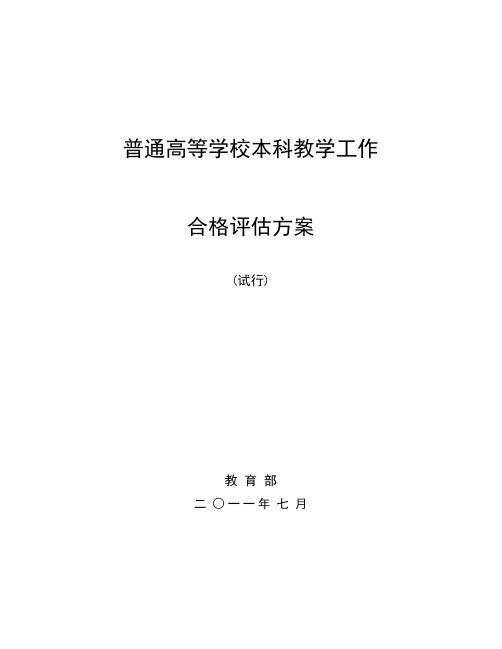 普通高等学校本科教学工作

合格评估方案

（试行）

教 育 部

二 〇一一年 七 月